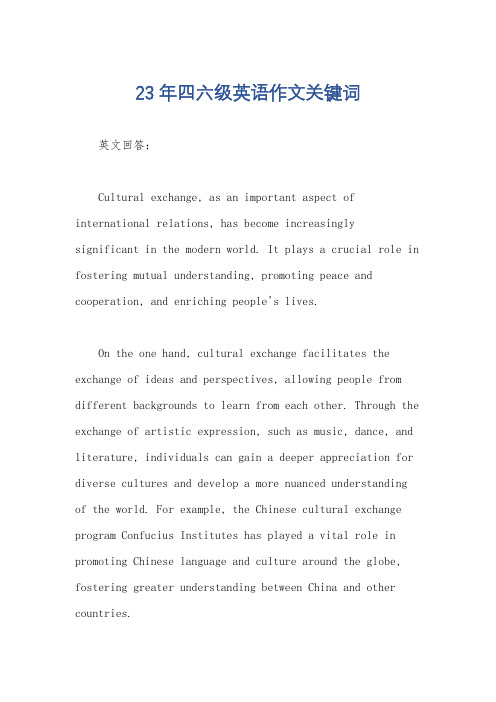 23年四六级英语作文关键词

英文回答:

Cultural exchange, as an important aspect of international relations, has become increasingly significant in the modern world. It plays a crucial role in fostering mutual understanding, promoting peace and cooperation, and enriching people's lives.

On the one hand, cultural exchange facilitates the exchange of ideas and perspectives, allowing people from different backgrounds to learn from each other. Through the exchange of artistic expression, such as music, dance, and literature, individuals can gain a deeper appreciation for diverse cultures and develop a more nuanced understanding of the world. For example, the Chinese cultural exchange program Confucius Institutes has played a vital role in promoting Chinese language and culture around the globe, fostering greater understanding between China and other countries.